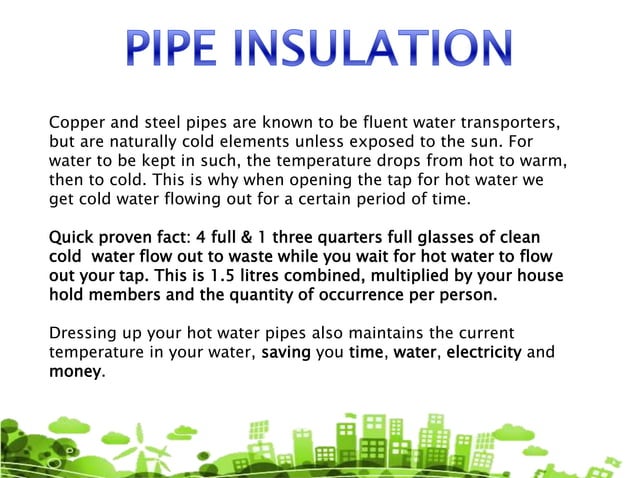 PIPE INSULATION

Copper and steel pipes are known to be fluent water transporters, but are naturally cold elements unless exposed to the sun. For water to be kept in such, the temperature drops from hot to warm, then to cold. This is why when opening the tap for hot water we get cold water flowing out for a certain period of time.

Quick proven fact: 4 full & 1 three quarters full glasses of clean cold  water flow out to waste while you wait for hot water to flow out your tap. This is 1.5 litres combined, multiplied by your house hold members and the quantity of occurrence per person.

Dressing up your hot water pipes also maintains the current temperature in your water, saving you time, water, electricity and money.